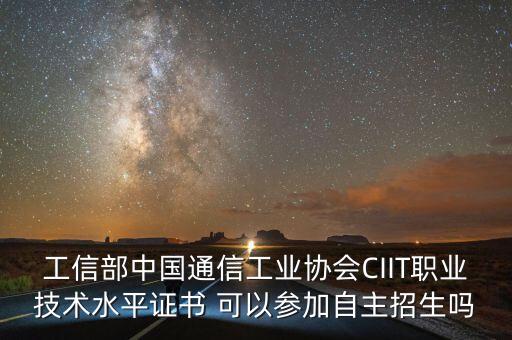 工信部中国通信工业协会CIIT职业技术水平证书 可以参加自主招生吗